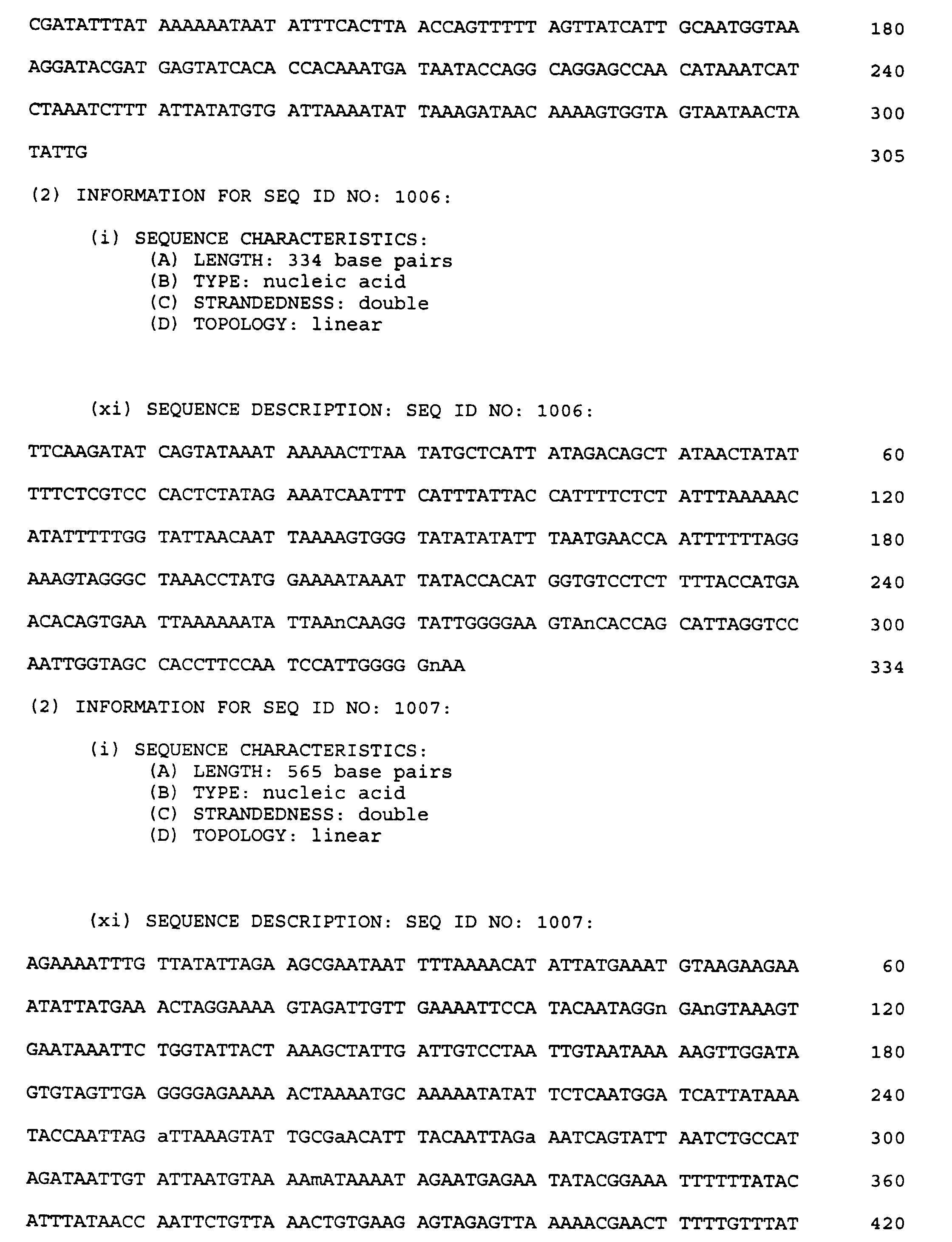 CGATATTTAT AAAAAATAAT ATTTCACTTA ACCAGTTTTT AGTTATCATT GCAATGGTAA 180

AGGATACGAT GAGTATCACA CCACAAATGA TAATACCAGG CAGGAGCCAA CATAAATCAT 240

CTAAATCTTT ATTATATGTG ATTAAAATAT TAAAGATAAC AAAAGTGGTA GTAATAACTA 300

TATTG 305

(2) INFORMATION FOR SEQ ID NO: 1006:

(i) SEQUENCE CHARACTERISTICS:
(A) LENGTH: 334 base pairs
(B) TYPE: nucleic acid
(C) STRANDEDNESS: double
(D) TOPOLOGY: linear

(xi) SEQUENCE DESCRIPTION: SEQ ID NO: 1006:

TTCAAGATAT CAGTATAAAT AAAAACTTAA TATGCTCATT ATAGACAGCT ATAACTATAT 60

TTTCTCGTCC CACTCTATAG AAATCAATTT CATTTATTAC CATTTTCTCT ATTTAAAAAC 120

ATATTTTTGG TATTAACAAT TAAAAGTGGG TATATATATT TAATGAACCA ATTTTTTAGG 180

AAAGTAGGGC TAAACCTATG GAAAATAAAT TATACCACAT GGTGTCCTCT TTTACCATGA 240

ACACAGTGAA TTAAAAAATA TTAAnCAAGG TATTGGGGAA GTAnCACCAG CATTAGGTCC 300

AATTGGTAGC CACCTTCCAA TCCATTGGGG GnAA 334

(2) INFORMATION FOR SEQ ID NO: 1007:

(i) SEQUENCE CHARACTERISTICS:
(A) LENGTH: 565 base pairs
(B) TYPE: nucleic acid
(C) STRANDEDNESS: double
(D) TOPOLOGY: linear

(xi) SEQUENCE DESCRIPTION: SEQ ID NO: 1007:

AGAAAATTTG TTATATTAGA AGCGAATAAT TTTAAAACAT ATTATGAAAT GTAAGAAGAA 60

ATATTATGAA ACTAGGAAAA GTAGATTGTT GAAAATTCCA TACAATAGGn GAnGTAAAGT 120

GAATAAATTC TGGTATTACT AAAGCTATTG ATTGTCCTAA TTGTAATAAA AAGTTGGATA 180

GTGTAGTTGA GGGGAGAAAA ACTAAAATGC AAAAATATAT TCTCAATGGA TCATTATAAA 240

TACCAATTAG aTTAAAGTAT TGCGaACATT TACAATTAGa AATCAGTATT AATCTGCCAT 300

AGATAATTGT ATTAATGTAA AAmATAAAAT AGAATGAGAA TATACGGAAA TTTTTTATAC 360

ATTTATAACC AATTCTGTTA AACTGTGAAG AGTAGAGTTA AAAACGAACT TTTTGTTTAT 420